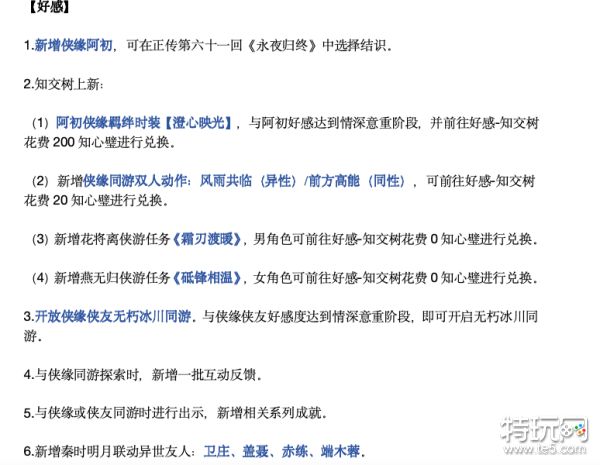 【好感】

1.新增侠缘阿初，可在正传第六十一回《永夜归终》中选择结识。

2.知交树上新：

（1）阿初侠缘羁绊时装【澄心映光】，与阿初好感达到情深意重阶段，并前往好感-知交树花费 200 知心璧进行兑换。

（2）新增侠缘同游双人动作：风雨共临（异性）/前方高能（同性），可前往好感-知交树花费 20 知心璧进行兑换。

（3）新增花将离侠游任务《霜刃渡暖》，男角色可前往好感-知交树花费 0 知心璧进行兑换。

（4）新增燕无归侠游任务《砥锋相温》，女角色可前往好感-知交树花费 0 知心璧进行兑换。

3.开放侠缘侠友无朽冰川同游，与侠缘侠友好感度达到情深意重阶段，即可开启无朽冰川同游。

4.与侠缘同游探索时，新增一批互动反馈。

5.与侠缘或侠友同游时进行出示，新增相关系列成就。

6.新增秦时明月联动异世友人：卫庄、盖聂、赤练、端木蓉。

特玩网
www.te5.com